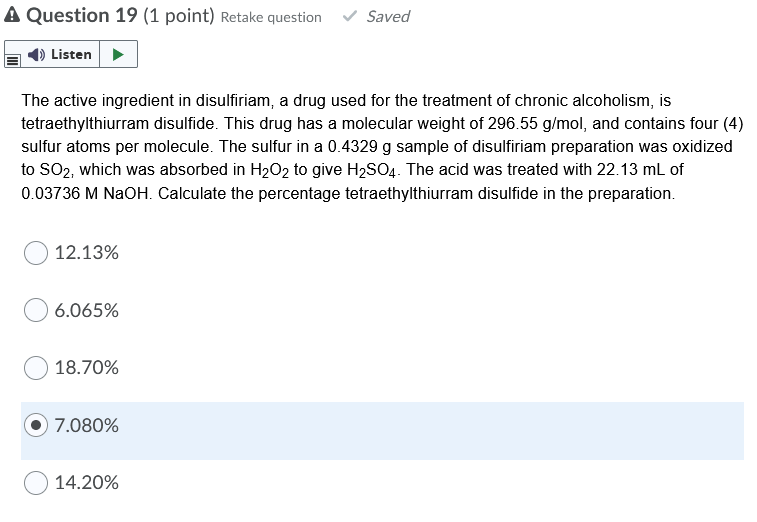 Question 19 (1 point) Retake question Saved

Listen

The active ingredient in disulfiriam, a drug used for the treatment of chronic alcoholism, is tetraethylthiurram disulfide. This drug has a molecular weight of 296.55 g/mol, and contains four (4) sulfur atoms per molecule. The sulfur in a 0.4329 g sample of disulfiriam preparation was oxidized to $SO_2$, which was absorbed in $H_2O_2$ to give $H_2SO_4$. The acid was treated with 22.13 mL of 0.03736 M NaOH. Calculate the percentage tetraethylthiurram disulfide in the preparation.

12.13%

6.065%

18.70%

7.080%

14.20%